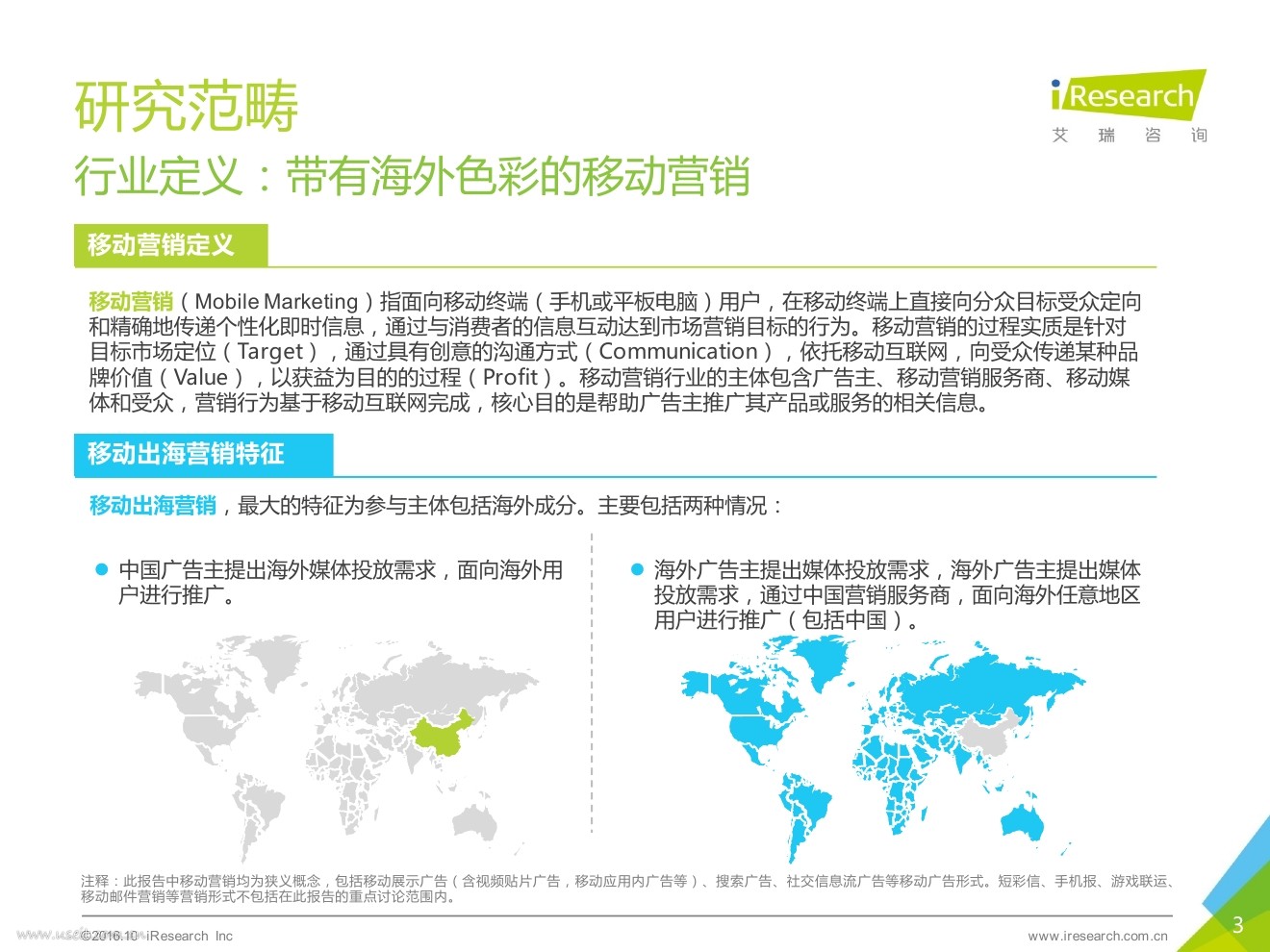 研究范畴
行业定义：带有海外色彩的移动营销

iResearch
艾 瑞 咨 询

移动营销定义

移动营销（Mobile Marketing）指面向移动终端（手机或平板电脑）用户，在移动终端上直接向分众目标受众定向和精确地传递个性化即时信息，通过与消费者的信息互动达到市场营销目标的行为。移动营销的过程实质是针对目标市场定位（Target），通过具有创意的沟通方式（Communication），依托移动互联网，向受众传递某种品牌价值（Value），以获益为目的的过程（Profit）。移动营销行业的主体包含广告主、移动营销服务商、移动媒体和受众，营销行为基于移动互联网完成，核心目的是帮助广告主推广其产品或服务的相关信息。

移动出海营销特征

移动出海营销，最大的特征为参与主体包括海外成分。主要包括两种情况：

中国广告主提出海外媒体投放需求，面向海外用户进行推广。

海外广告主提出媒体投放需求，海外广告主提出媒体投放需求，通过中国营销服务商，面向海外任意地区用户进行推广（包括中国）。

注释：此报告中移动营销均为狭义概念，包括移动展示广告（含视频贴片广告，移动应用内广告等）、搜索广告、社交信息流广告等移动广告形式。短彩信、手机报、游戏联运、移动邮件营销等营销形式不包括在此报告的重点讨论范围内。

©2016.10 iResearch Inc
www.iresearch.com.cn
3